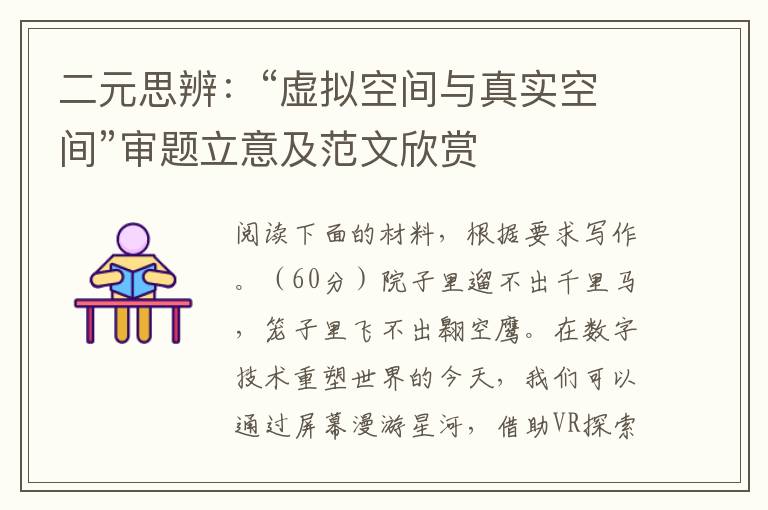 二元思辨：“虚拟空间与真实空间”审题立意及范文欣赏

阅读下面的材料，根据要求写作。（60分）院子里遛不出千里马，笼子里飞不出翱空鹰。在数字技术重塑世界的今天，我们可以通过屏幕漫游星河，借助VR探索